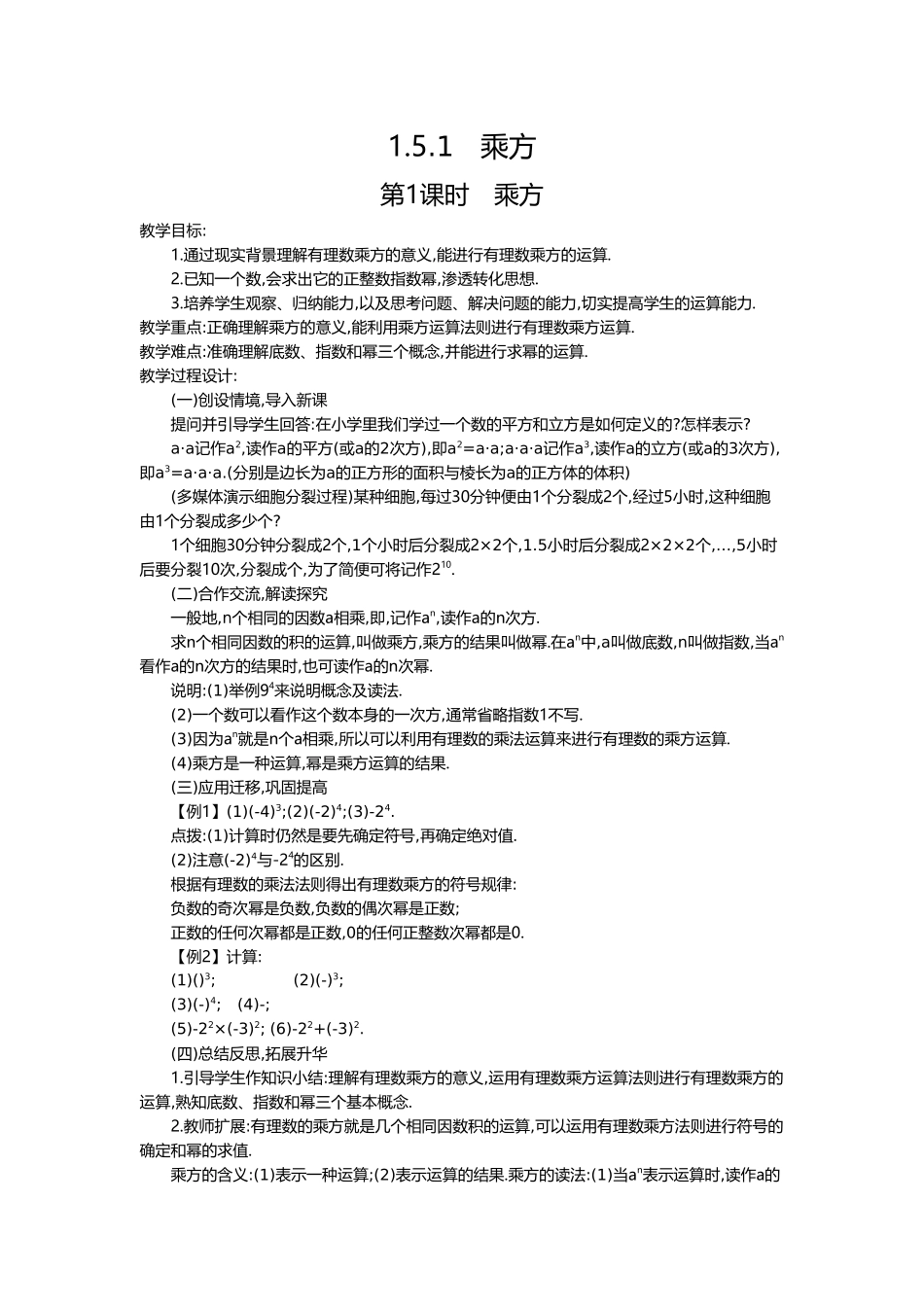 1.5.1 乘方

第1课时 乘方

教学目标:

1.通过现实背景理解有理数乘方的意义,能进行有理数乘方的运算.

2.已知一个数,会求出它的正整数指数幂,渗透转化思想.

3.培养学生观察、归纳能力,以及思考问题、解决问题的能力,切实提高学生的运算能力.

教学重点:正确理解乘方的意义,能利用乘方运算法则进行有理数乘方运算.

教学难点:准确理解底数、指数和幂三个概念,并能进行求幂的运算.

教学过程设计:

(一)创设情境,导入新课

提问并引导学生回答:在小学里我们学过一个数的平方和立方是如何定义的?怎样表示?

a·a记作$a^2$,读作a的平方(或a的2次方),即$a^2$=a·a;a·a·a记作$a^3$,读作a的立方(或a的3次方),即$a^3$=a·a·a.(分别是边长为a的正方形的面积与棱长为a的正方体的体积)

(多媒体演示细胞分裂过程)某种细胞,每过30分钟便由1个分裂成2个,经过5小时,这种细胞由1个分裂成多少个?

1个细胞30分钟分裂成2个,1个小时后分裂成2×2个,1.5小时后分裂成2×2×2个,…,5小时后要分裂10次,分裂成个,为了简便可将记作$2^{10}$.

(二)合作交流,解读探究

一般地,n个相同的因数a相乘,即,记作$a^n$,读作a的n次方.

求n个相同因数的积的运算,叫做乘方,乘方的结果叫做幂.在$a^n$中,a叫做底数,n叫做指数,当$a^n$看作a的n次方的结果时,也可读作a的n次幂.

说明:(1)举例$9^4$来说明概念及读法.

(2)一个数可以看作这个数本身的一次方,通常省略指数1不写.

(3)因为$a^n$就是n个a相乘,所以可以利用有理数的乘法运算来进行有理数的乘方运算.

(4)乘方是一种运算,幂是乘方运算的结果.

(三)应用迁移,巩固提高

【例1】(1)$(-4)^3$;(2)$(-2)^4$;(3)$-2^4$.

点拨:(1)计算时仍然是要先确定符号,再确定绝对值.

(2)注意$(-2)^4$与$-2^4$的区别.

根据有理数的乘法法则得出有理数乘方的符号规律:

负数的奇次幂是负数,负数的偶次幂是正数;

正数的任何次幂都是正数,0的任何正整数次幂都是0.

【例2】计算:

(1)$()^3$; (2)$(-)^3$;

(3)$(-)^4$; (4)-;

(5)$-2^2×(-3)^2$; (6)$-2^2+(-3)^2$.

(四)总结反思,拓展升华

1.引导学生作知识小结:理解有理数乘方的意义,运用有理数乘方运算法则进行有理数乘方的运算,熟知底数、指数和幂三个基本概念.

2.教师扩展:有理数的乘方就是几个相同因数积的运算,可以运用有理数乘方法则进行符号的确定和幂的求值.

乘方的含义:(1)表示一种运算;(2)表示运算的结果.乘方的读法:(1)当$a^n$表示运算时,读作a的